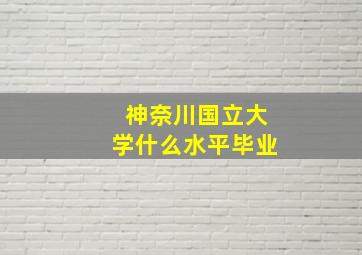 神奈川国立大学什么水平毕业